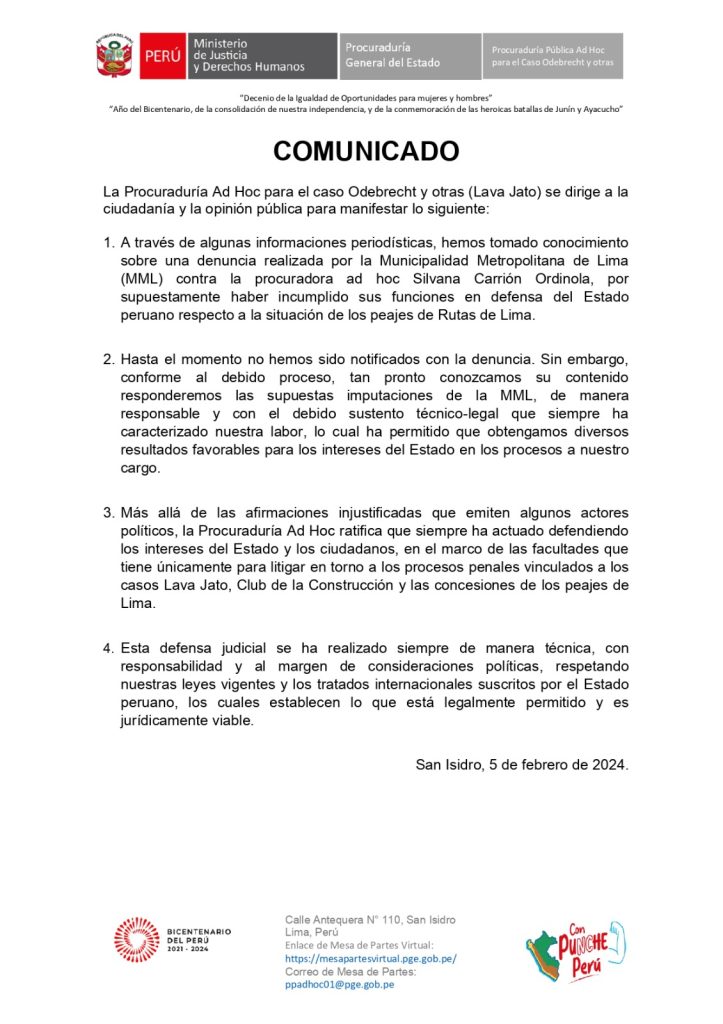 PERÚ Ministerio de Justicia y Derechos Humanos

Procuraduría General del Estado

Procuraduría Pública Ad Hoc para el Caso Odebrecht y otras

"Decenio de la Igualdad de Oportunidades para mujeres y hombres"
"Año del Bicentenario, de la consolidación de nuestra independencia, y de la conmemoración de las heroicas batallas de Junín y Ayacucho"

COMUNICADO

La Procuraduría Ad Hoc para el caso Odebrecht y otras (Lava Jato) se dirige a la ciudadanía y la opinión pública para manifestar lo siguiente:

1. A través de algunas informaciones periodísticas, hemos tomado conocimiento sobre una denuncia realizada por la Municipalidad Metropolitana de Lima (MML) contra la procuradora ad hoc Silvana Carrión Ordinola, por supuestamente haber incumplido sus funciones en defensa del Estado peruano respecto a la situación de los peajes de Rutas de Lima.

2. Hasta el momento no hemos sido notificados con la denuncia. Sin embargo, conforme al debido proceso, tan pronto conozcamos su contenido responderemos las supuestas imputaciones de la MML, de manera responsable y con el debido sustento técnico-legal que siempre ha caracterizado nuestra labor, lo cual ha permitido que obtengamos diversos resultados favorables para los intereses del Estado en los procesos a nuestro cargo.

3. Más allá de las afirmaciones injustificadas que emiten algunos actores políticos, la Procuraduría Ad Hoc ratifica que siempre ha actuado defendiendo los intereses del Estado y los ciudadanos, en el marco de las facultades que tiene únicamente para litigar en torno a los procesos penales vinculados a los casos Lava Jato, Club de la Construcción y las concesiones de los peajes de Lima.

4. Esta defensa judicial se ha realizado siempre de manera técnica, con responsabilidad y al margen de consideraciones políticas, respetando nuestras leyes vigentes y los tratados internacionales suscritos por el Estado peruano, los cuales establecen lo que está legalmente permitido y es jurídicamente viable.

San Isidro, 5 de febrero de 2024.

BICENTENARIO DEL PERÚ 2021 - 2024

Calle Antequera N° 110, San Isidro
Lima, Perú
Enlace de Mesa de Partes Virtual:
https://mesapartesvirtual.pge.gob.pe/
Correo de Mesa de Partes:
ppadhoc01@pge.gob.pe

Con PUNCHE Perú